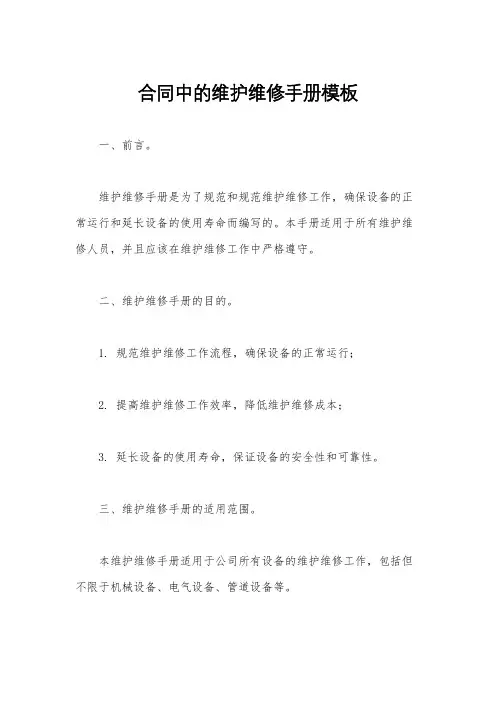 合同中的维护维修手册模板

一、前言。

维护维修手册是为了规范和规范维护维修工作，确保设备的正常运行和延长设备的使用寿命而编写的。本手册适用于所有维护维修人员，并且应该在维护维修工作中严格遵守。

二、维护维修手册的目的。

1. 规范维护维修工作流程，确保设备的正常运行；

2. 提高维护维修工作效率，降低维护维修成本；

3. 延长设备的使用寿命，保证设备的安全性和可靠性。

三、维护维修手册的适用范围。

本维护维修手册适用于公司所有设备的维护维修工作，包括但不限于机械设备、电气设备、管道设备等。